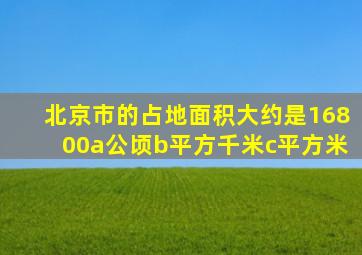 北京市的占地面积大约是16800a公顷b平方千米c平方米